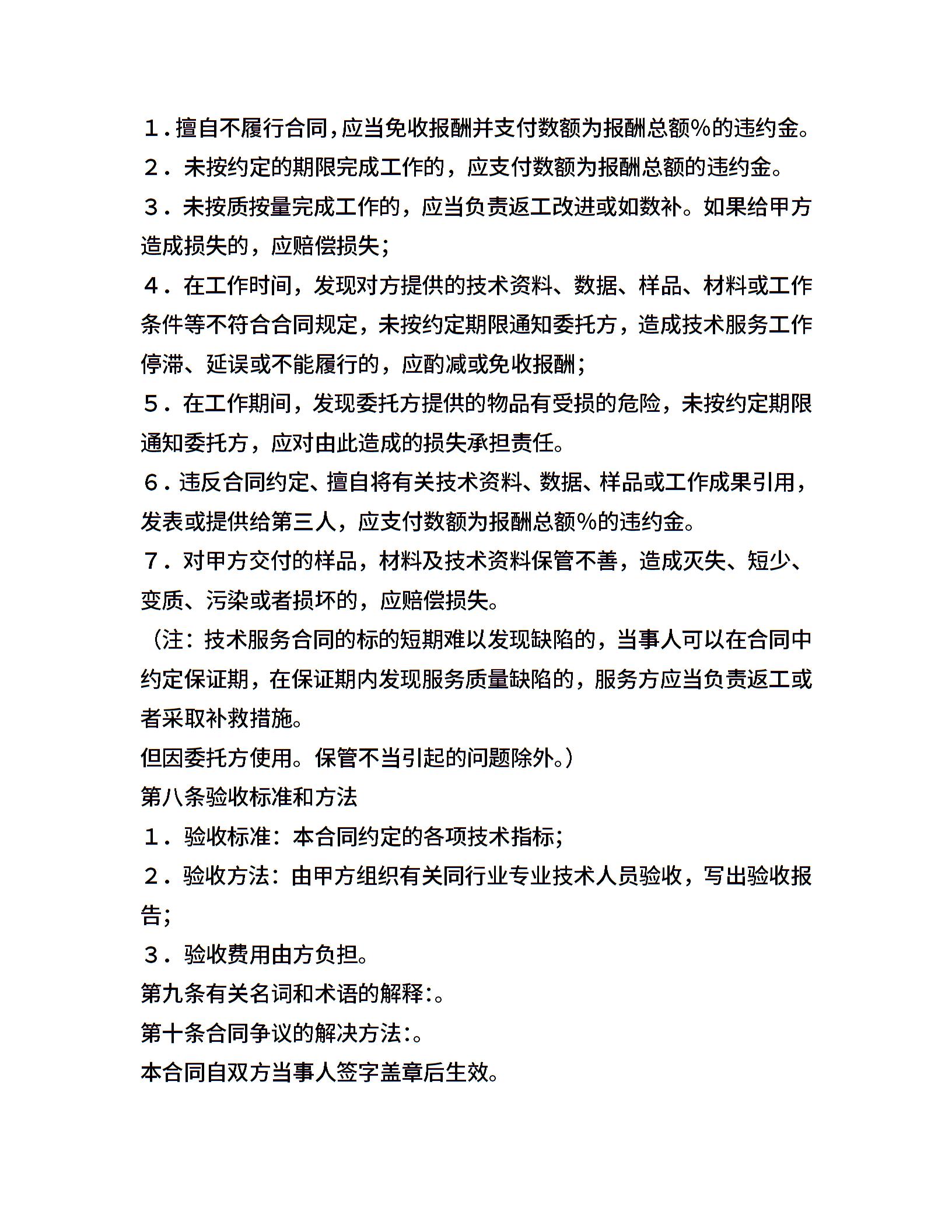 １.擅自不履行合同,应当免收报酬并支付数额为报酬总额%的违约金。

２．未按约定的期限完成工作的，应支付数额为报酬总额的违约金。

３．未按质按量完成工作的，应当负责返工改进或如数补。如果给甲方造成损失的，应赔偿损失;

４．在工作时间，发现对方提供的技术资料、数据、样品、材料或工作条件等不符合合同规定，未按约定期限通知委托方，造成技术服务工作停滞、延误或不能履行的，应酌减或免收报酬;

５．在工作期间，发现委托方提供的物品有受损的危险，未按约定期限通知委托方，应对由此造成的损失承担责任。

６.违反合同约定、擅自将有关技术资料、数据、样品或工作成果引用，发表或提供给第三人，应支付数额为报酬总额%的违约金。

７．对甲方交付的样品，材料及技术资料保管不善，造成灭失、短少、变质、污染或者损坏的，应赔偿损失。

（注：技术服务合同的标的短期难以发现缺陷的，当事人可以在合同中约定保证期，在保证期内发现服务质量缺陷的，服务方应当负责返工或者采取补救措施。

但因委托方使用。保管不当引起的问题除外。）

第八条验收标准和方法

１．验收标准：本合同约定的各项技术指标;

２．验收方法：由甲方组织有关同行业专业技术人员验收，写出验收报告;

３．验收费用由方负担。

第九条有关名词和术语的解释:。

第十条合同争议的解决方法:。

本合同自双方当事人签字盖章后生效。